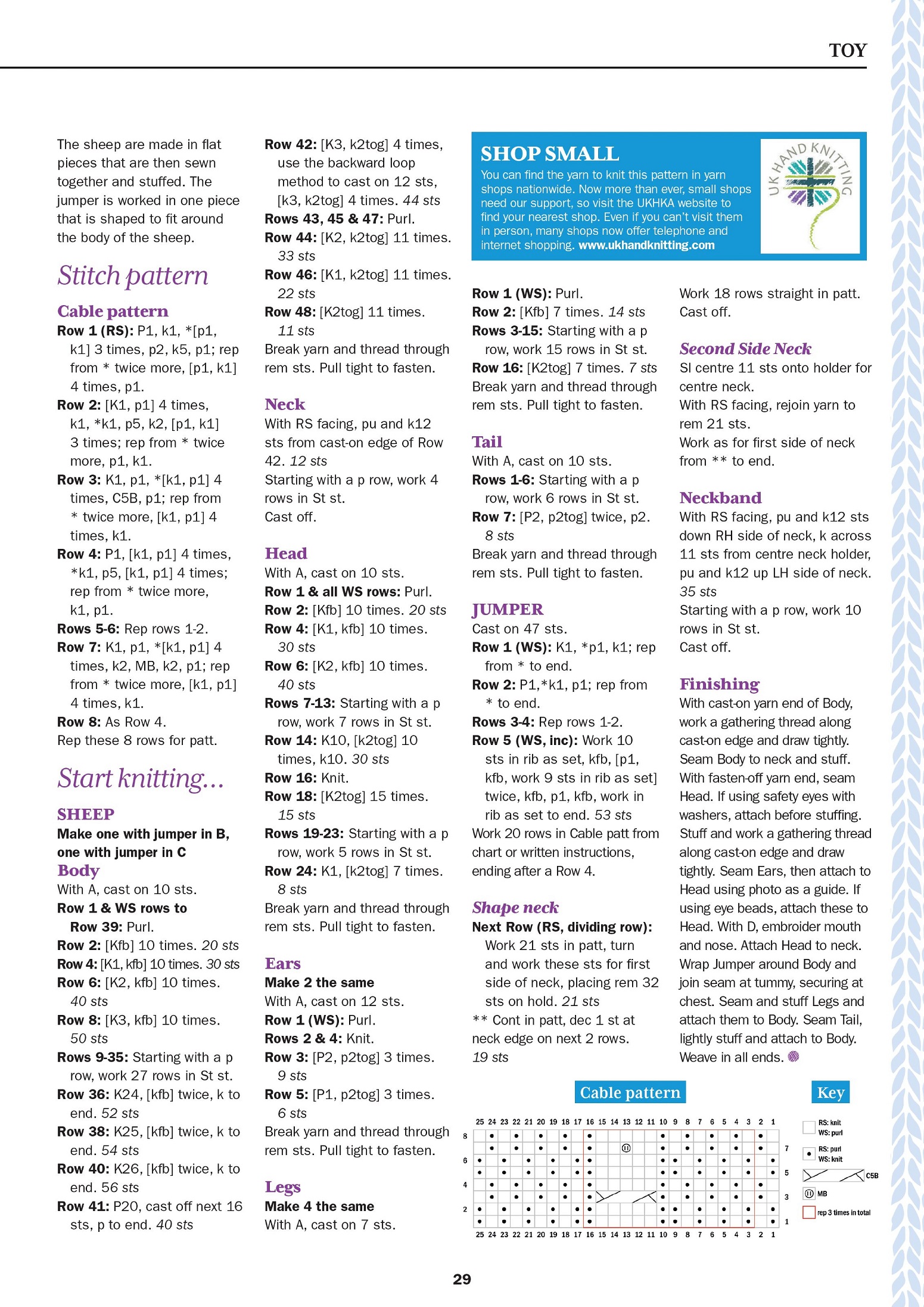 TOY

The sheep are made in flat pieces that are then sewn together and stuffed. The jumper is worked in one piece that is shaped to fit around the body of the sheep.

Stitch pattern

Cable pattern
Row 1 (RS): P1, k1, *[p1, k1] 3 times, p2, k5, p1; rep from * twice more, [p1, k1] 4 times, p1.
Row 2: [K1, p1] 4 times, k1, *k1, p5, k2, [p1, k1] 3 times; rep from * twice more, p1, k1.
Row 3: K1, p1, *[k1, p1] 4 times, C5B, p1; rep from * twice more, [k1, p1] 4 times, k1.
Row 4: P1, [k1, p1] 4 times, *k1, p5, [k1, p1] 4 times; rep from * twice more, k1, p1.
Rows 5-6: Rep rows 1-2.
Row 7: K1, p1, *[k1, p1] 4 times, k2, MB, k2, p1; rep from * twice more, [k1, p1] 4 times, k1.
Row 8: As Row 4.
Rep these 8 rows for patt.

Start knitting...

SHEEP
Make one with jumper in B, one with jumper in C
Body
With A, cast on 10 sts.
Row 1 & WS rows to Row 39: Purl.
Row 2: [Kfb] 10 times. 20 sts
Row 4: [K1, kfb] 10 times. 30 sts
Row 6: [K2, kfb] 10 times. 40 sts
Row 8: [K3, kfb] 10 times. 50 sts
Rows 9-35: Starting with a p row, work 27 rows in St st.
Row 36: K24, [kfb] twice, k to end. 52 sts
Row 38: K25, [kfb] twice, k to end. 54 sts
Row 40: K26, [kfb] twice, k to end. 56 sts
Row 41: P20, cast off next 16 sts, p to end. 40 sts
Row 42: [K3, k2tog] 4 times, use the backward loop method to cast on 12 sts, [k3, k2tog] 4 times. 44 sts
Rows 43, 45 & 47: Purl.
Row 44: [K2, k2tog] 11 times. 33 sts
Row 46: [K1, k2tog] 11 times. 22 sts
Row 48: [K2tog] 11 times. 11 sts
Break yarn and thread through rem sts. Pull tight to fasten.

Neck
With RS facing, pu and k12 sts from cast-on edge of Row 42. 12 sts
Starting with a p row, work 4 rows in St st.
Cast off.

Head
With A, cast on 10 sts.
Row 1 & all WS rows: Purl.
Row 2: [Kfb] 10 times. 20 sts
Row 4: [K1, kfb] 10 times. 30 sts
Row 6: [K2, kfb] 10 times. 40 sts
Rows 7-13: Starting with a p row, work 7 rows in St st.
Row 14: K10, [k2tog] 10 times, k10. 30 sts
Row 16: Knit.
Row 18: [K2tog] 15 times. 15 sts
Rows 19-23: Starting with a p row, work 5 rows in St st.
Row 24: K1, [k2tog] 7 times. 8 sts
Break yarn and thread through rem sts. Pull tight to fasten.

Ears
Make 2 the same
With A, cast on 12 sts.
Row 1 (WS): Purl.
Rows 2 & 4: Knit.
Row 3: [P2, p2tog] 3 times. 9 sts
Row 5: [P1, p2tog] 3 times. 6 sts
Break yarn and thread through rem sts. Pull tight to fasten.

Legs
Make 4 the same
With A, cast on 7 sts.

SHOP SMALL
You can find the yarn to knit this pattern in yarn shops nationwide. Now more than ever, small shops need our support, so visit the UKHKA website to find your nearest shop. Even if you can't visit them in person, many shops now offer telephone and internet shopping. www.ukhandknitting.com

UK HAND KNITTING

Row 1 (WS): Purl.
Row 2: [Kfb] 7 times. 14 sts
Rows 3-15: Starting with a p row, work 15 rows in St st.
Row 16: [K2tog] 7 times. 7 sts
Break yarn and thread through rem sts. Pull tight to fasten.

Tail
With A, cast on 10 sts.
Rows 1-6: Starting with a p row, work 6 rows in St st.
Row 7: [P2, p2tog] twice, p2. 8 sts
Break yarn and thread through rem sts. Pull tight to fasten.

JUMPER
Cast on 47 sts.
Row 1 (WS): K1, *p1, k1; rep from * to end.
Row 2: P1,*k1, p1; rep from * to end.
Rows 3-4: Rep rows 1-2.
Row 5 (WS, inc): Work 10 sts in rib as set, kfb, [p1, kfb, work 9 sts in rib as set] twice, kfb, p1, kfb, work in rib as set to end. 53 sts
Work 20 rows in Cable patt from chart or written instructions, ending after a Row 4.

Shape neck
Next Row (RS, dividing row): Work 21 sts in patt, turn and work these sts for first side of neck, placing rem 32 sts on hold. 21 sts
** Cont in patt, dec 1 st at neck edge on next 2 rows. 19 sts

Work 18 rows straight in patt. Cast off.

Second Side Neck
Sl centre 11 sts onto holder for centre neck.
With RS facing, rejoin yarn to rem 21 sts.
Work as for first side of neck from ** to end.

Neckband
With RS facing, pu and k12 sts down RH side of neck, k across 11 sts from centre neck holder, pu and k12 up LH side of neck. 35 sts
Starting with a p row, work 10 rows in St st.
Cast off.

Finishing
With cast-on yarn end of Body, work a gathering thread along cast-on edge and draw tightly. Seam Body to neck and stuff. With fasten-off yarn end, seam Head. If using safety eyes with washers, attach before stuffing. Stuff and work a gathering thread along cast-on edge and draw tightly. Seam Ears, then attach to Head using photo as a guide. If using eye beads, attach these to Head. With D, embroider mouth and nose. Attach Head to neck. Wrap Jumper around Body and join seam at tummy, securing at chest. Seam and stuff Legs and attach them to Body. Seam Tail, lightly stuff and attach to Body. Weave in all ends.

Cable pattern

25 24 23 22 21 20 19 18 17 16 15 14 13 12 11 10 9 8 7 6 5 4 3 2 1
8 7 6 5 4 3 2 1
25 24 23 22 21 20 19 18 17 16 15 14 13 12 11 10 9 8 7 6 5 4 3 2 1

Key
RS: knit WS: purl
RS: purl WS: knit
C5B
MB
rep 3 times in total

29